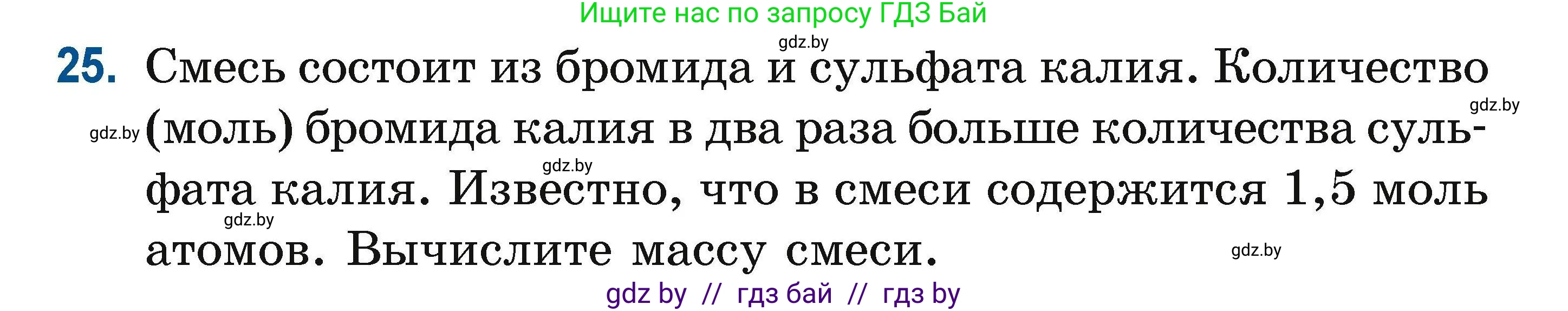 Ищите нас по запросу ГДЗ Бай

gdz.by

25. Смесь состоит из бромида и сульфата калия. Количество (моль) бромида калия в два раза больше количества сульфата калия. Известно, что в смеси содержится 1,5 моль атомов. Вычислите массу смеси.

gdz.by gdz.by gdz.by gdz.by gdz.by

gdz by // гдз бай // гдз by